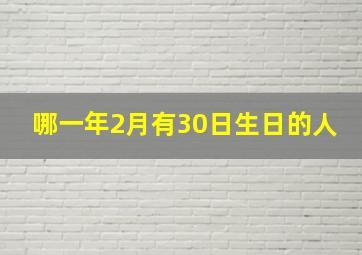 哪一年2月有30日生日的人